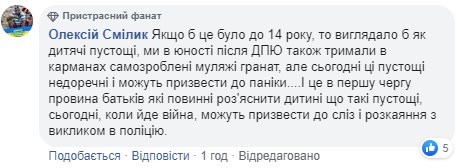 Пристрасний фанат

Олексій Смілик Якщо б це було до 14 року, то виглядало б як дитячі пустощі, ми в юності після ДПЮ також тримали в карманах самозроблені муляжі гранат, але сьогодні ці пустощі недоречні і можуть призвести до паніки....І це в першу чергу провина батьків які повинні роз'яснити дитині що такі пустощі, сьогодні, коли йде війна, можуть призвести до сліз і розкаяння з викликом в поліцію.

5

Подобається · Відповісти · 1 год · Відредаговано